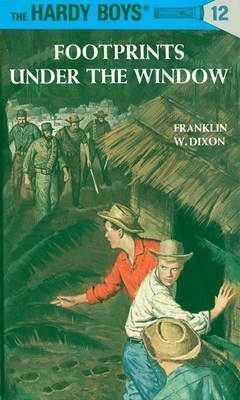 THE HARDY BOYS® 12

FOOTPRINTS UNDER THE WINDOW

FRANKLIN W. DIXON